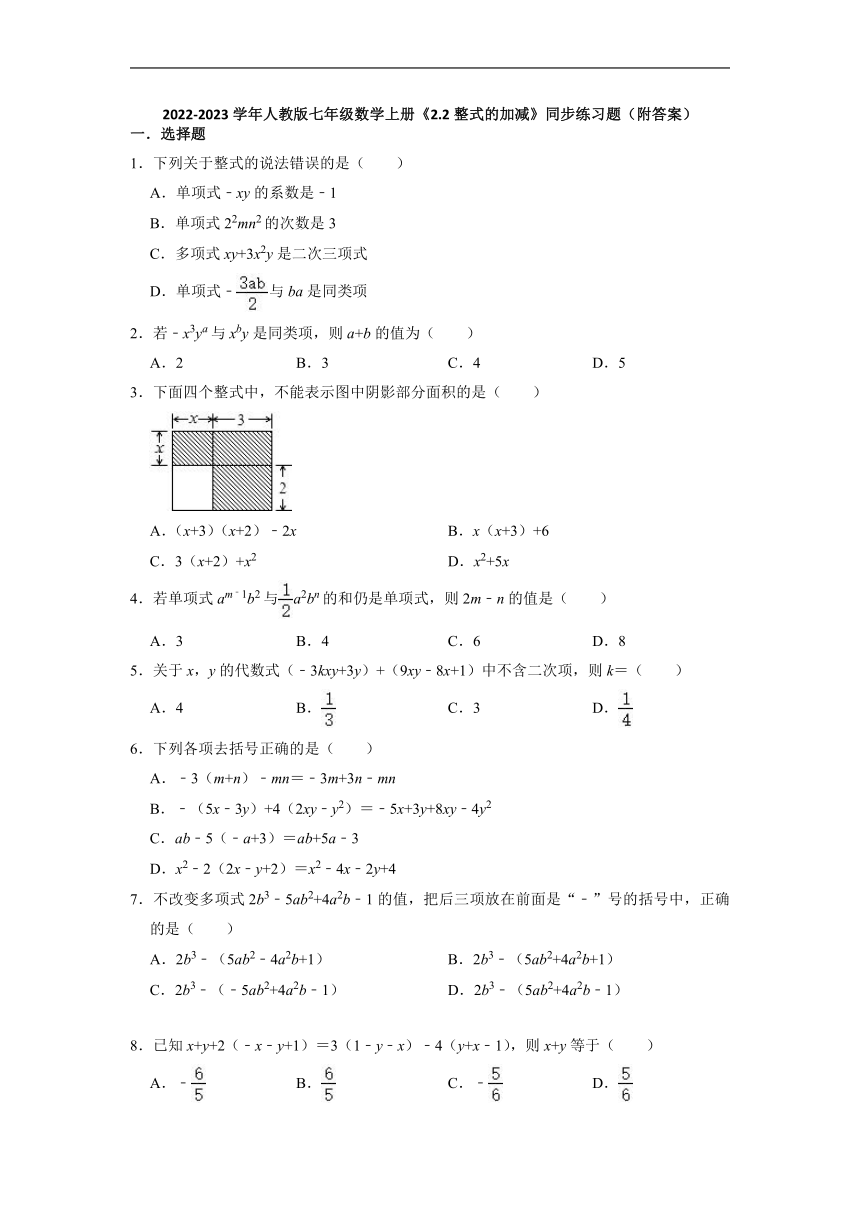 2022-2023 学年人教版七年级数学上册《2.2 整式的加减》同步练习题（附答案）

一．选择题

1．下列关于整式的说法错误的是（　　）

A．单项式 $-xy$ 的系数是 $-1$

B．单项式 $2^2mn^2$ 的次数是 3

C．多项式 $xy+3x^2y$ 是二次三项式

D．单项式 $-\frac{3ab}{2}$ 与 $ba$ 是同类项

2．若 $-x^3y^a$ 与 $x^by$ 是同类项，则 $a+b$ 的值为（　　）

A．2　　B．3　　C．4　　D．5

3．下面四个整式中，不能表示图中阴影部分面积的是（　　）

$x$　3　$x$　2

A．$(x+3)(x+2)-2x$　　B．$x(x+3)+6$

C．$3(x+2)+x^2$　　D．$x^2+5x$

4．若单项式 $a^{m-1}b^2$ 与 $\frac{1}{2}a^2b^n$ 的和仍是单项式，则 $2m-n$ 的值是（　　）

A．3　　B．4　　C．6　　D．8

5．关于 $x$，$y$ 的代数式 $(-3kxy+3y)+(9xy-8x+1)$ 中不含二次项，则 $k=$（　　）

A．4　　B．$\frac{1}{3}$　　C．3　　D．$\frac{1}{4}$

6．下列各项去括号正确的是（　　）

A．$-3(m+n)-mn=-3m+3n-mn$

B．$-(5x-3y)+4(2xy-y^2)=-5x+3y+8xy-4y^2$

C．$ab-5(-a+3)=ab+5a-3$

D．$x^2-2(2x-y+2)=x^2-4x-2y+4$

7．不改变多项式 $2b^3-5ab^2+4a^2b-1$ 的值，把后三项放在前面是“－”号的括号中，正确的是（　　）

A．$2b^3-(5ab^2-4a^2b+1)$　　B．$2b^3-(5ab^2+4a^2b+1)$

C．$2b^3-(-5ab^2+4a^2b-1)$　　D．$2b^3-(5ab^2+4a^2b-1)$

8．已知 $x+y+2(-x-y+1)=3(1-y-x)-4(y+x-1)$，则 $x+y$ 等于（　　）

A．$-\frac{6}{5}$　　B．$\frac{6}{5}$　　C．$-\frac{5}{6}$　　D．$\frac{5}{6}$